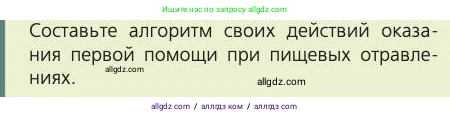 Ищите нас по запросу allgdz.com

Составьте алгоритм своих действий оказания первой помощи при пищевых отравлениях.

allgdz.com

allgdz.com

allgdz com / аллгдз ком / аллгдз com